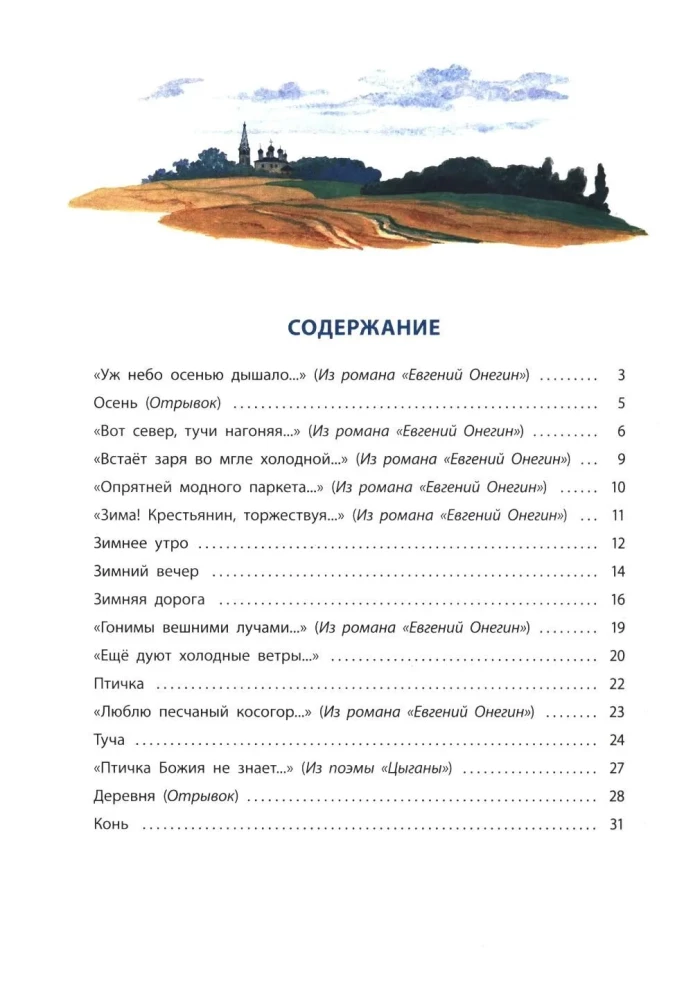 СОДЕРЖАНИЕ

«Уж небо осенью дышало...» (Из романа «Евгений Онегин») 3

Осень (Отрывок) 5

«Вот север, тучи нагоняя...» (Из романа «Евгений Онегин») 6

«Встаёт заря во мгле холодной...» (Из романа «Евгений Онегин») 9

«Опрятней модного паркета...» (Из романа «Евгений Онегин») 10

«Зима! Крестьянин, торжествуя...» (Из романа «Евгений Онегин») 11

Зимнее утро 12

Зимний вечер 14

Зимняя дорога 16

«Гонимы вешними лучами...» (Из романа «Евгений Онегин») 19

«Ещё дуют холодные ветры...» 20

Птичка 22

«Люблю песчаный косогор...» (Из романа «Евгений Онегин») 23

Туча 24

«Птичка Божия не знает...» (Из поэмы «Цыганы») 27

Деревня (Отрывок) 28

Конь 31